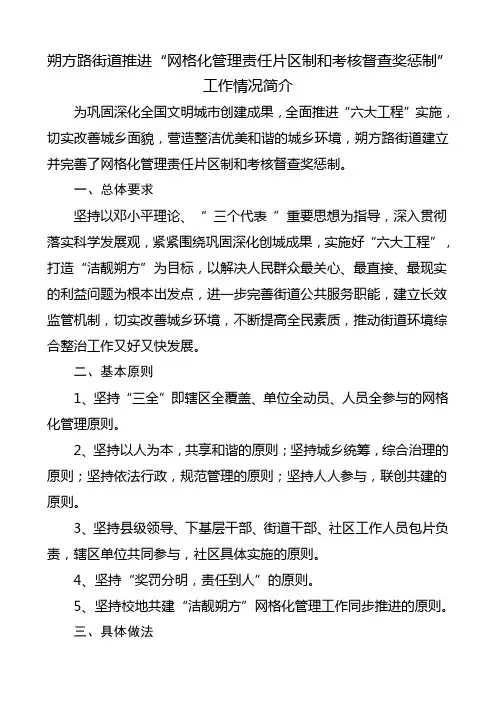 朔方路街道推进“网格化管理责任片区制和考核督查奖惩制”工作情况简介

为巩固深化全国文明城市创建成果，全面推进“六大工程”实施，切实改善城乡面貌，营造整洁优美和谐的城乡环境，朔方路街道建立并完善了网格化管理责任片区制和考核督查奖惩制。

一、总体要求

坚持以邓小平理论、“三个代表”重要思想为指导，深入贯彻落实科学发展观，紧紧围绕巩固深化创城成果，实施好“六大工程”，打造“洁靓朔方”为目标，以解决人民群众最关心、最直接、最现实的利益问题为根本出发点，进一步完善街道公共服务职能，建立长效监管机制，切实改善城乡环境，不断提高全民素质，推动街道环境综合整治工作又好又快发展。

二、基本原则

1、坚持“三全”即辖区全覆盖、单位全动员、人员全参与的网格化管理原则。

2、坚持以人为本，共享和谐的原则；坚持城乡统筹，综合治理的原则；坚持依法行政，规范管理的原则；坚持人人参与，联创共建的原则。

3、坚持县级领导、下基层干部、街道干部、社区工作人员包片负责，辖区单位共同参与，社区具体实施的原则。

4、坚持“奖罚分明，责任到人”的原则。

5、坚持校地共建“洁靓朔方”网格化管理工作同步推进的原则。

三、具体做法